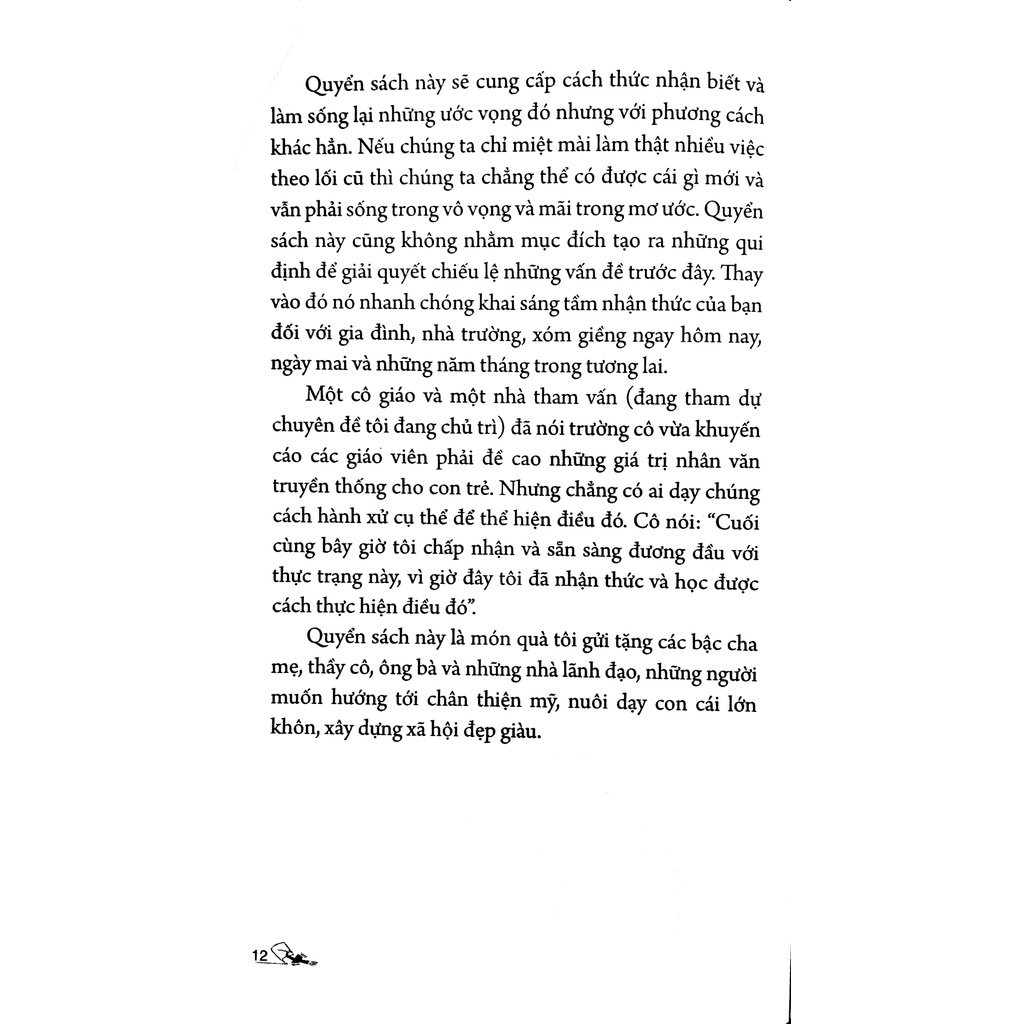 Quyển sách này sẽ cung cấp cách thức nhận biết và làm sống lại những ước vọng đó nhưng với phương cách khác hẳn. Nếu chúng ta chỉ miệt mài làm thật nhiều việc theo lối cũ thì chúng ta chẳng thể có được cái gì mới và vẫn phải sống trong vô vọng và mãi trong mơ ước. Quyển sách này cũng không nhằm mục đích tạo ra những qui định để giải quyết chiếu lệ những vấn đề trước đây. Thay vào đó nó nhanh chóng khai sáng tầm nhận thức của bạn đối với gia đình, nhà trường, xóm giềng ngay hôm nay, ngày mai và những năm tháng trong tương lai.

Một cô giáo và một nhà tham vấn (đang tham dự chuyên đề tôi đang chủ trì) đã nói trường cô vừa khuyến cáo các giáo viên phải đề cao những giá trị nhân văn truyền thống cho con trẻ. Nhưng chẳng có ai dạy chúng cách hành xử cụ thể để thể hiện điều đó. Cô nói: "Cuối cùng bây giờ tôi chấp nhận và sẵn sàng đương đầu với thực trạng này, vì giờ đây tôi đã nhận thức và học được cách thực hiện điều đó".

Quyển sách này là món quà tôi gửi tặng các bậc cha mẹ, thầy cô, ông bà và những nhà lãnh đạo, những người muốn hướng tới chân thiện mỹ, nuôi dạy con cái lớn khôn, xây dựng xã hội đẹp giàu.

12